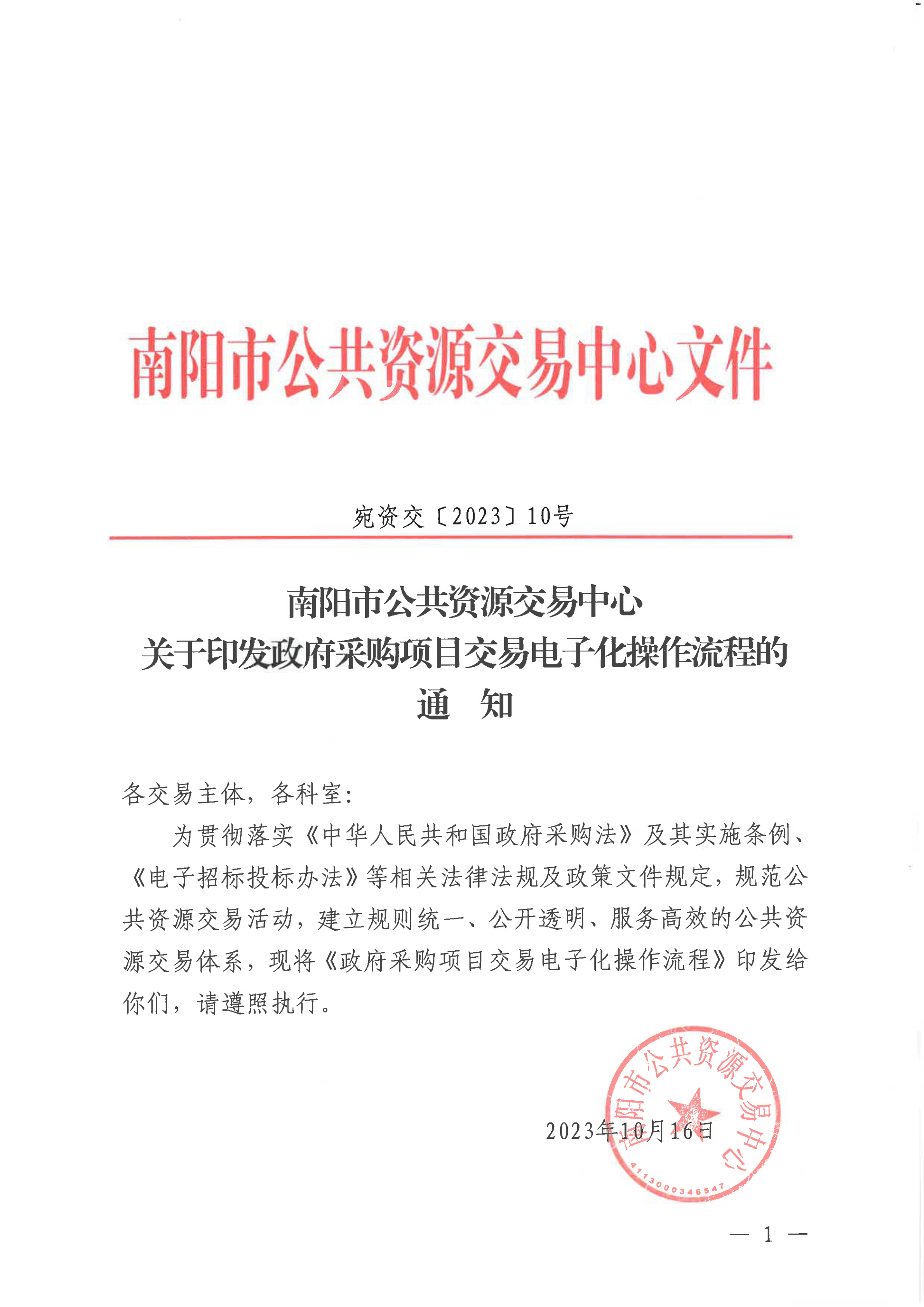 南阳市公共资源交易中心文件

宛资交〔2023〕10号

南阳市公共资源交易中心
关于印发政府采购项目交易电子化操作流程的
通　知

各交易主体，各科室：

为贯彻落实《中华人民共和国政府采购法》及其实施条例、《电子招标投标办法》等相关法律法规及政策文件规定，规范公共资源交易活动，建立规则统一、公开透明、服务高效的公共资源交易体系，现将《政府采购项目交易电子化操作流程》印发给你们，请遵照执行。

南阳市公共资源交易中心
4113000346547

2023年10月16日

— 1 —